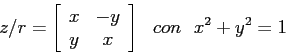 $z/r = \begin{bmatrix} x & -y \\ y & x \end{bmatrix} \quad con \quad x^2 + y^2 = 1$